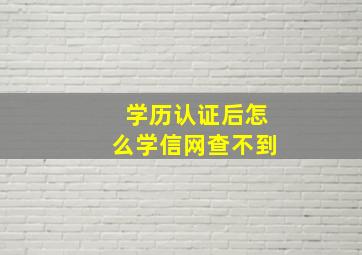 学历认证后怎么学信网查不到